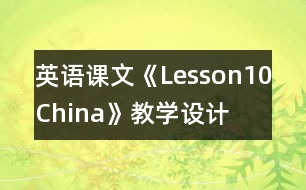 英语课文《Lesson10 China》教学设计